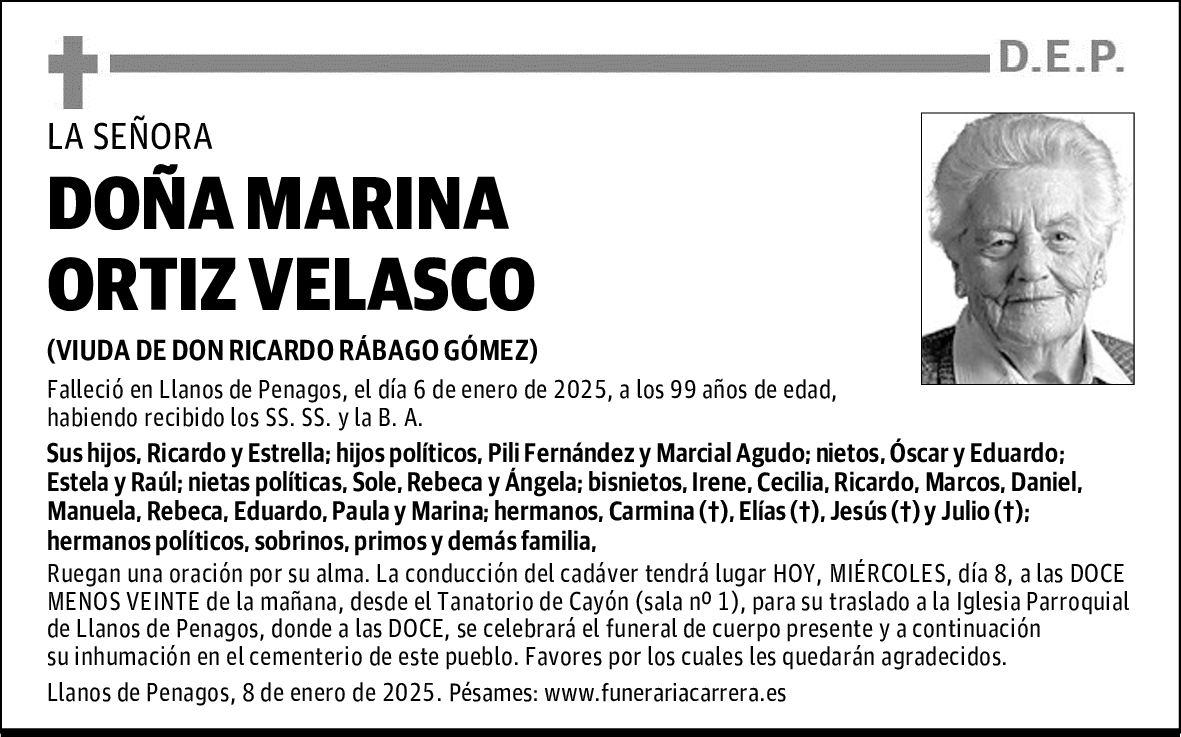 D.E.P.

LA SEÑORA

DOÑA MARINA ORTIZ VELASCO

(VIUDA DE DON RICARDO RÁBAGO GÓMEZ)

Falleció en Llanos de Penagos, el día 6 de enero de 2025, a los 99 años de edad, habiendo recibido los SS. SS. y la B. A.

Sus hijos, Ricardo y Estrella; hijos políticos, Pili Fernández y Marcial Agudo; nietos, Óscar y Eduardo; Estela y Raúl; nietas políticas, Sole, Rebeca y Ángela; bisnietos, Irene, Cecilia, Ricardo, Marcos, Daniel, Manuela, Rebeca, Eduardo, Paula y Marina; hermanos, Carmina (†), Elías (†), Jesús (†) y Julio (†); hermanos políticos, sobrinos, primos y demás familia,

Ruegan una oración por su alma. La conducción del cadáver tendrá lugar HOY, MIÉRCOLES, día 8, a las DOCE MENOS VEINTE de la mañana, desde el Tanatorio de Cayón (sala nº 1), para su traslado a la Iglesia Parroquial de Llanos de Penagos, donde a las DOCE, se celebrará el funeral de cuerpo presente y a continuación su inhumación en el cementerio de este pueblo. Favores por los cuales les quedarán agradecidos.

Llanos de Penagos, 8 de enero de 2025. Pésames: www.funerariacarrera.es